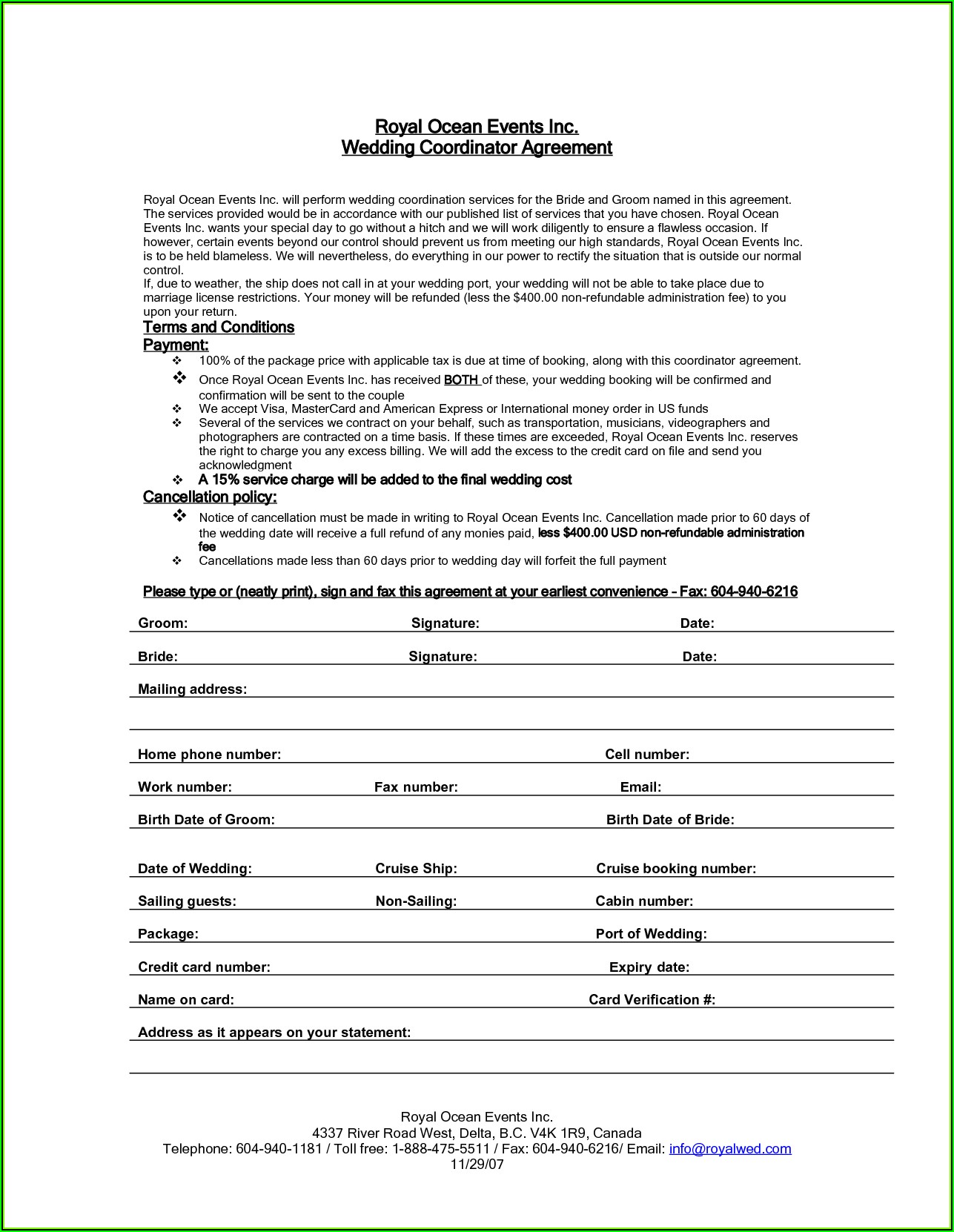 Royal Ocean Events Inc.
Wedding Coordinator Agreement

Royal Ocean Events Inc. will perform wedding coordination services for the Bride and Groom named in this agreement. The services provided would be in accordance with our published list of services that you have chosen. Royal Ocean Events Inc. wants your special day to go without a hitch and we will work diligently to ensure a flawless occasion. If however, certain events beyond our control should prevent us from meeting our high standards, Royal Ocean Events Inc. is to be held blameless. We will nevertheless, do everything in our power to rectify the situation that is outside our normal control.
If, due to weather, the ship does not call in at your wedding port, your wedding will not be able to take place due to marriage license restrictions. Your money will be refunded (less the $400.00 non-refundable administration fee) to you upon your return.

Terms and Conditions
Payment:
❖ 100% of the package price with applicable tax is due at time of booking, along with this coordinator agreement.
❖ Once Royal Ocean Events Inc. has received BOTH of these, your wedding booking will be confirmed and confirmation will be sent to the couple
❖ We accept Visa, MasterCard and American Express or International money order in US funds
❖ Several of the services we contract on your behalf, such as transportation, musicians, videographers and photographers are contracted on a time basis. If these times are exceeded, Royal Ocean Events Inc. reserves the right to charge you any excess billing. We will add the excess to the credit card on file and send you acknowledgment
❖ A 15% service charge will be added to the final wedding cost
Cancellation policy:
❖ Notice of cancellation must be made in writing to Royal Ocean Events Inc. Cancellation made prior to 60 days of the wedding date will receive a full refund of any monies paid, less $400.00 USD non-refundable administration fee
❖ Cancellations made less than 60 days prior to wedding day will forfeit the full payment

Please type or (neatly print), sign and fax this agreement at your earliest convenience – Fax: 604-940-6216

Groom: Signature: Date:
Bride: Signature: Date:
Mailing address:
Home phone number: Cell number:
Work number: Fax number: Email:
Birth Date of Groom: Birth Date of Bride:
Date of Wedding: Cruise Ship: Cruise booking number:
Sailing guests: Non-Sailing: Cabin number:
Package: Port of Wedding:
Credit card number: Expiry date:
Name on card: Card Verification #:
Address as it appears on your statement:

Royal Ocean Events Inc.
4337 River Road West, Delta, B.C. V4K 1R9, Canada
Telephone: 604-940-1181 / Toll free: 1-888-475-5511 / Fax: 604-940-6216/ Email: info@royalwed.com
11/29/07